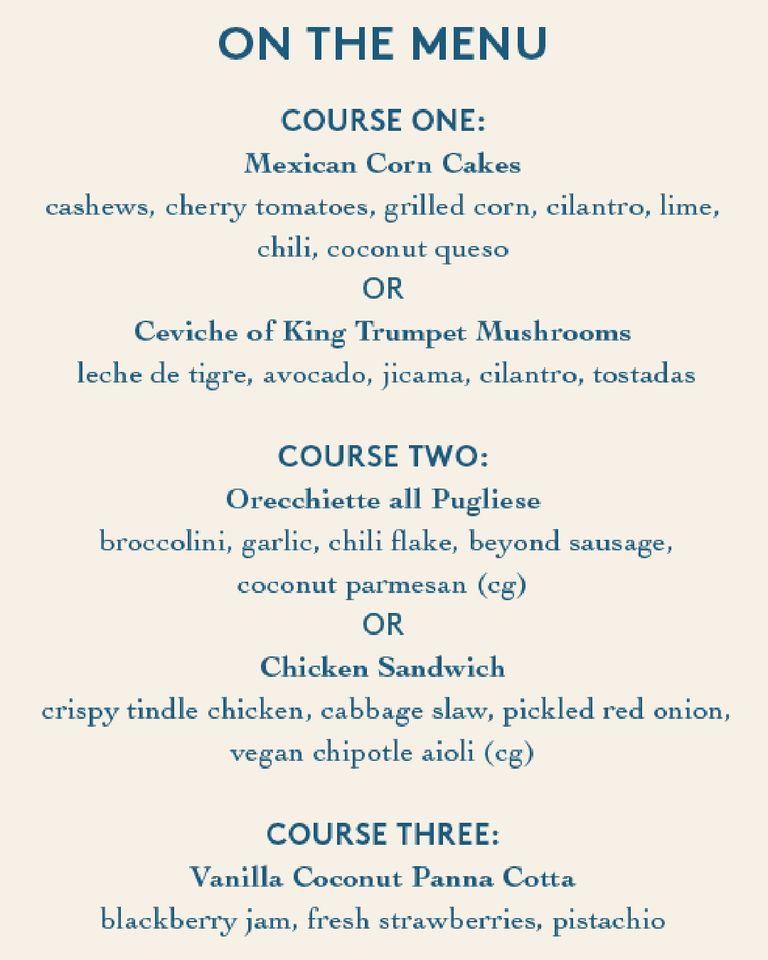 ON THE MENU

COURSE ONE:
Mexican Corn Cakes
cashews, cherry tomatoes, grilled corn, cilantro, lime, chili, coconut queso
OR
Ceviche of King Trumpet Mushrooms
leche de tigre, avocado, jicama, cilantro, tostadas

COURSE TWO:
Orecchiette all Pugliese
broccolini, garlic, chili flake, beyond sausage, coconut parmesan (cg)
OR
Chicken Sandwich
crispy tindle chicken, cabbage slaw, pickled red onion, vegan chipotle aioli (cg)

COURSE THREE:
Vanilla Coconut Panna Cotta
blackberry jam, fresh strawberries, pistachio